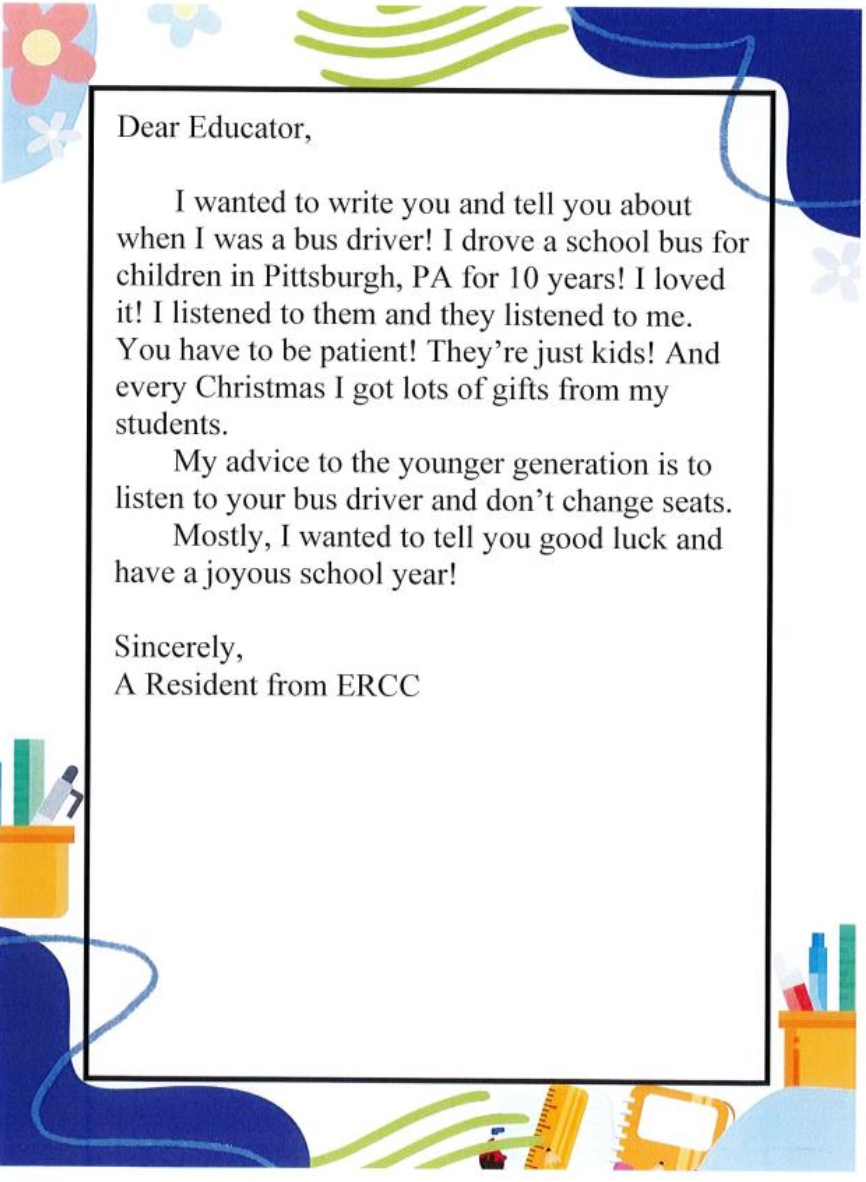 Dear Educator,

I wanted to write you and tell you about when I was a bus driver! I drove a school bus for children in Pittsburgh, PA for 10 years! I loved it! I listened to them and they listened to me. You have to be patient! They're just kids! And every Christmas I got lots of gifts from my students.

My advice to the younger generation is to listen to your bus driver and don't change seats.

Mostly, I wanted to tell you good luck and have a joyous school year!

Sincerely,
A Resident from ERCC